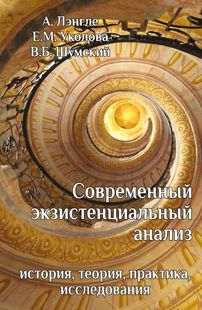 А. Лэнгле
Е.М. Уколова
В.Б. Шумский

Современный экзистенциальный анализ

история, теория, практика, исследования